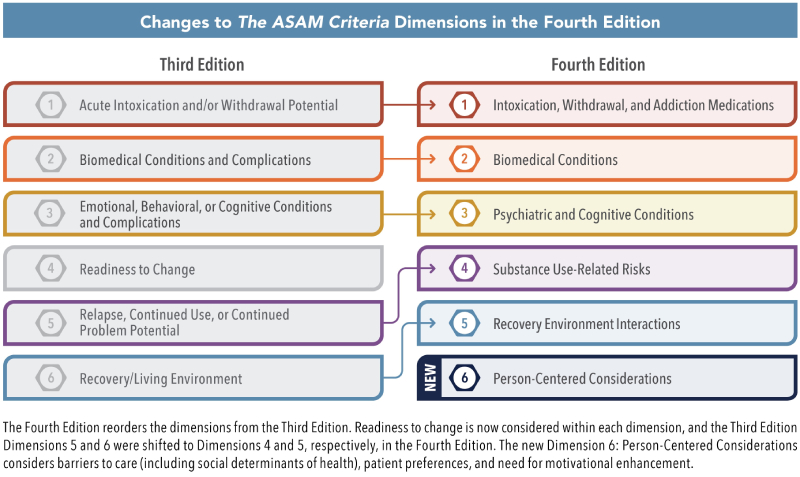 Changes to The ASAM Criteria Dimensions in the Fourth Edition

Third Edition

1 Acute Intoxication and/or Withdrawal Potential

2 Biomedical Conditions and Complications

3 Emotional, Behavioral, or Cognitive Conditions and Complications

4 Readiness to Change

5 Relapse, Continued Use, or Continued Problem Potential

6 Recovery/Living Environment

Fourth Edition

1 Intoxication, Withdrawal, and Addiction Medications

2 Biomedical Conditions

3 Psychiatric and Cognitive Conditions

4 Substance Use-Related Risks

5 Recovery Environment Interactions

NEW 6 Person-Centered Considerations

The Fourth Edition reorders the dimensions from the Third Edition. Readiness to change is now considered within each dimension, and the Third Edition Dimensions 5 and 6 were shifted to Dimensions 4 and 5, respectively, in the Fourth Edition. The new Dimension 6: Person-Centered Considerations considers barriers to care (including social determinants of health), patient preferences, and need for motivational enhancement.